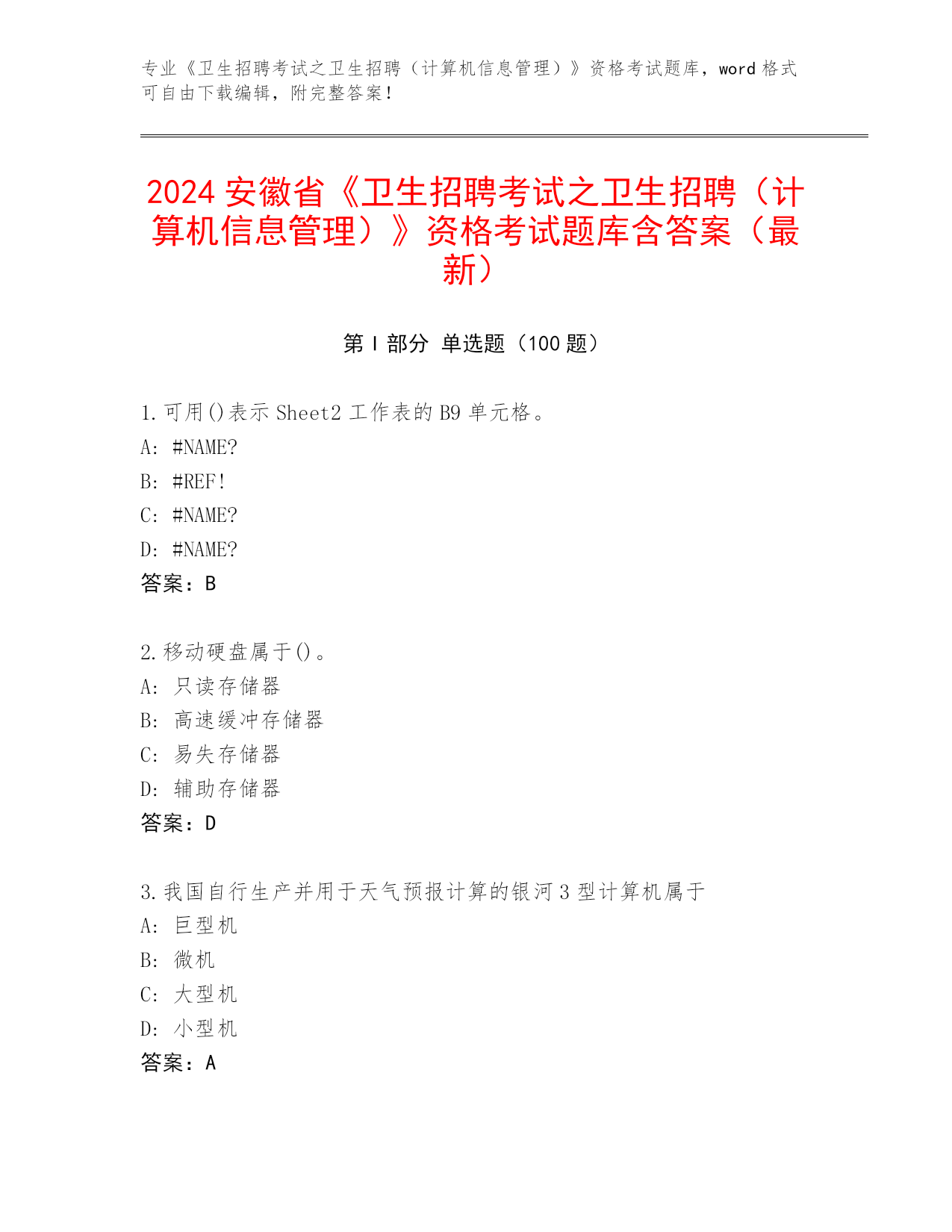 专业《卫生招聘考试之卫生招聘（计算机信息管理）》资格考试题库，word 格式可自由下载编辑，附完整答案！

2024 安徽省《卫生招聘考试之卫生招聘（计算机信息管理）》资格考试题库含答案（最新）

第 I 部分 单选题（100 题）

1. 可用()表示 Sheet2 工作表的 B9 单元格。
A: #NAME?
B: #REF!
C: #NAME?
D: #NAME?
答案：B

2. 移动硬盘属于()。
A: 只读存储器
B: 高速缓冲存储器
C: 易失存储器
D: 辅助存储器
答案：D

3. 我国自行生产并用于天气预报计算的银河 3 型计算机属于
A: 巨型机
B: 微机
C: 大型机
D: 小型机
答案：A